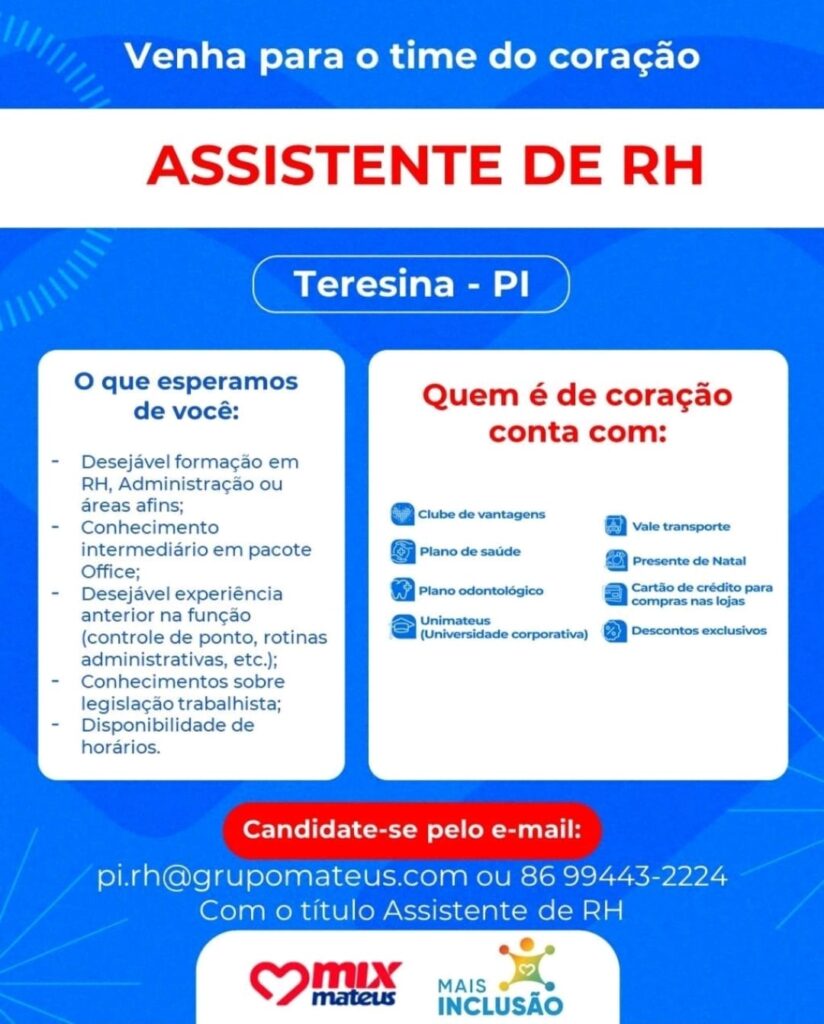 Venha para o time do coração

ASSISTENTE DE RH

Teresina - PI

O que esperamos de você:

- Desejável formação em RH, Administração ou áreas afins;
- Conhecimento intermediário em pacote Office;
- Desejável experiência anterior na função (controle de ponto, rotinas administrativas, etc.);
- Conhecimentos sobre legislação trabalhista;
- Disponibilidade de horários.

Quem é de coração conta com:

Clube de vantagens
Plano de saúde
Plano odontológico
Unimateus (Universidade corporativa)
Vale transporte
Presente de Natal
Cartão de crédito para compras nas lojas
Descontos exclusivos

Candidate-se pelo e-mail:

pi.rh@grupomateus.com ou 86 99443-2224
Com o título Assistente de RH

mix mateus

MAIS INCLUSÃO